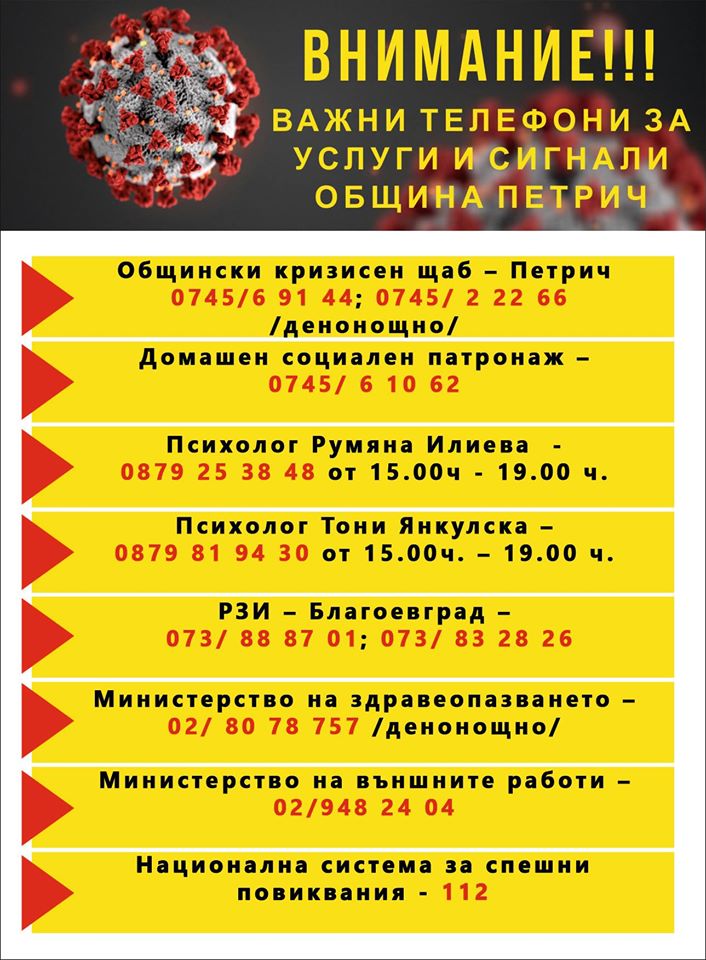 ВНИМАНИЕ!!!
ВАЖНИ ТЕЛЕФОНИ ЗА УСЛУГИ И СИГНАЛИ
ОБЩИНА ПЕТРИЧ

Общински кризисен щаб – Петрич
0745/6 91 44; 0745/ 2 22 66
/денонощно/

Домашен социален патронаж –
0745/ 6 10 62

Психолог Румяна Илиева -
0879 25 38 48 от 15.00ч - 19.00 ч.

Психолог Тони Янкулска –
0879 81 94 30 от 15.00ч. – 19.00 ч.

РЗИ – Благоевград –
073/ 88 87 01; 073/ 83 28 26

Министерство на здравеопазването –
02/ 80 78 757 /денонощно/

Министерство на външните работи –
02/948 24 04

Национална система за спешни повиквания - 112